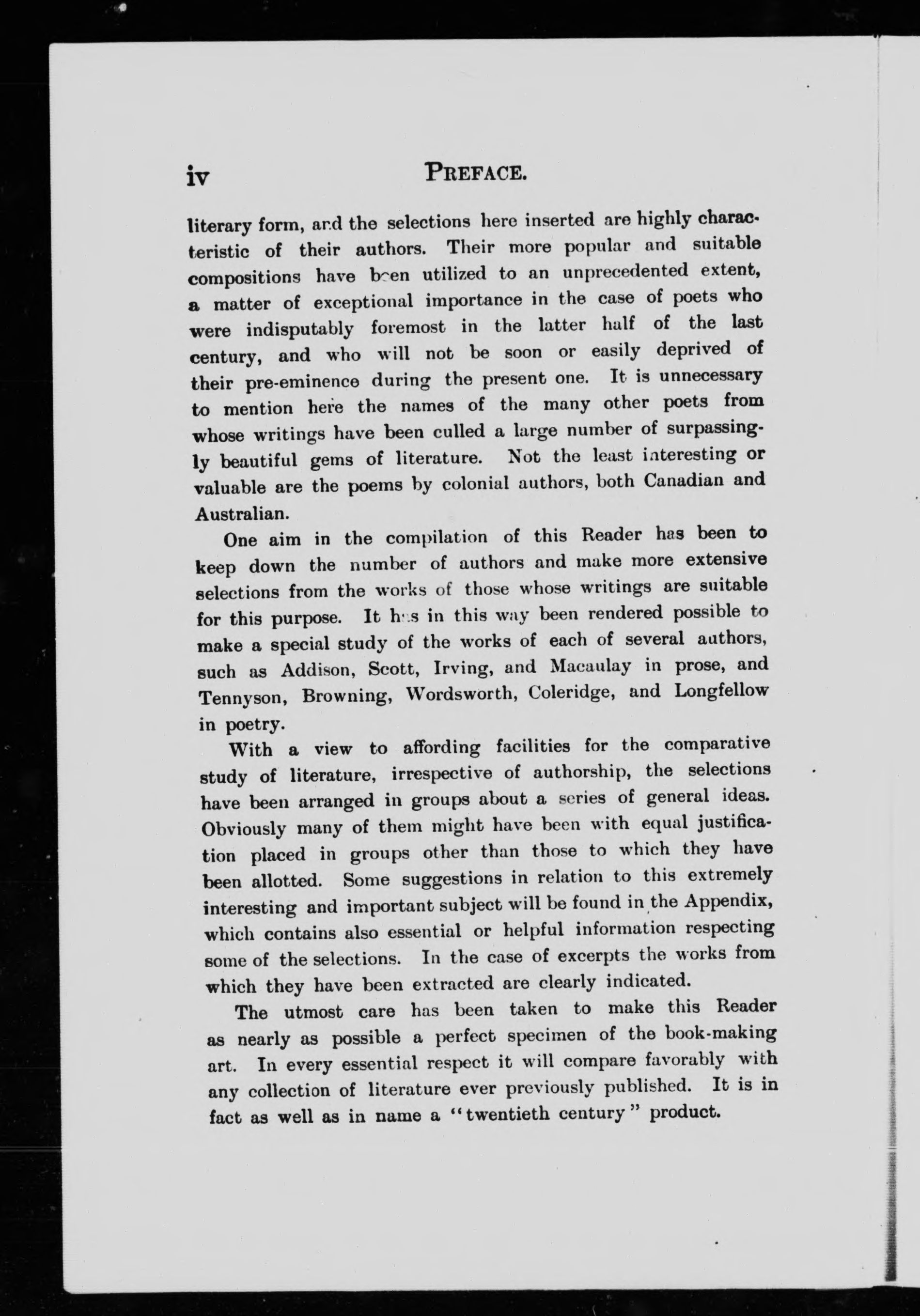 iv PREFACE.

literary form, and the selections here inserted are highly characteristic of their authors. Their more popular and suitable compositions have been utilized to an unprecedented extent, a matter of exceptional importance in the case of poets who were indisputably foremost in the latter half of the last century, and who will not be soon or easily deprived of their pre-eminence during the present one. It is unnecessary to mention here the names of the many other poets from whose writings have been culled a large number of surpassingly beautiful gems of literature. Not the least interesting or valuable are the poems by colonial authors, both Canadian and Australian.

One aim in the compilation of this Reader has been to keep down the number of authors and make more extensive selections from the works of those whose writings are suitable for this purpose. It has in this way been rendered possible to make a special study of the works of each of several authors, such as Addison, Scott, Irving, and Macaulay in prose, and Tennyson, Browning, Wordsworth, Coleridge, and Longfellow in poetry.

With a view to affording facilities for the comparative study of literature, irrespective of authorship, the selections have been arranged in groups about a series of general ideas. Obviously many of them might have been with equal justification placed in groups other than those to which they have been allotted. Some suggestions in relation to this extremely interesting and important subject will be found in the Appendix, which contains also essential or helpful information respecting some of the selections. In the case of excerpts the works from which they have been extracted are clearly indicated.

The utmost care has been taken to make this Reader as nearly as possible a perfect specimen of the book-making art. In every essential respect it will compare favorably with any collection of literature ever previously published. It is in fact as well as in name a "twentieth century" product.